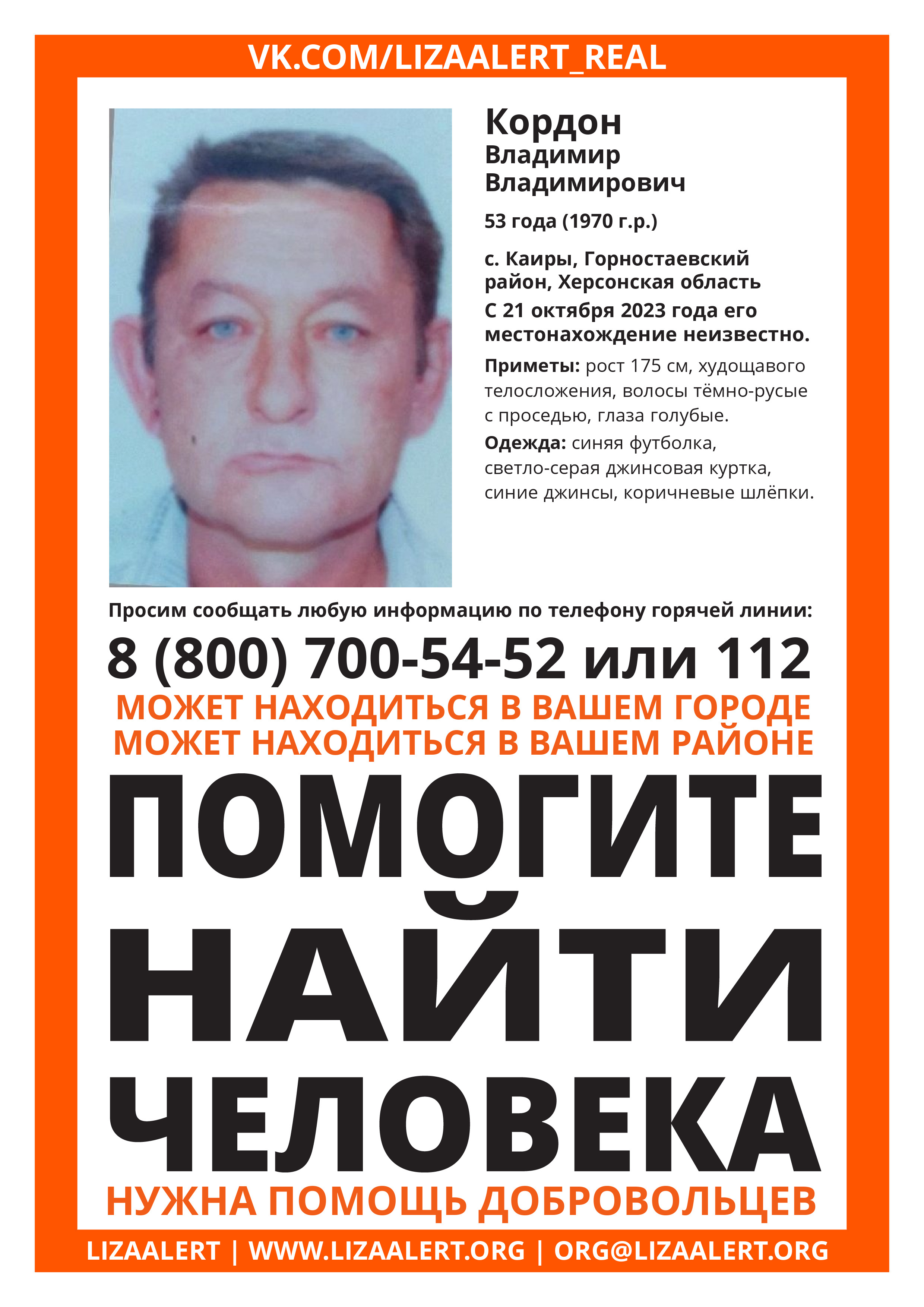 VK.COM/LIZAALERT_REAL

Кордон
Владимир
Владимирович

53 года (1970 г.р.)

с. Каиры, Горностаевский район, Херсонская область
С 21 октября 2023 года его местонахождение неизвестно.

Приметы: рост 175 см, худощавого телосложения, волосы тёмно-русые с проседью, глаза голубые.

Одежда: синяя футболка, светло-серая джинсовая куртка, синие джинсы, коричневые шлёпки.

Просим сообщать любую информацию по телефону горячей линии:

8 (800) 700-54-52 или 112

МОЖЕТ НАХОДИТЬСЯ В ВАШЕМ ГОРОДЕ
МОЖЕТ НАХОДИТЬСЯ В ВАШЕМ РАЙОНЕ

ПОМОГИТЕ
НАЙТИ
ЧЕЛОВЕКА

НУЖНА ПОМОЩЬ ДОБРОВОЛЬЦЕВ

LIZAALERT | WWW.LIZAALERT.ORG | ORG@LIZAALERT.ORG